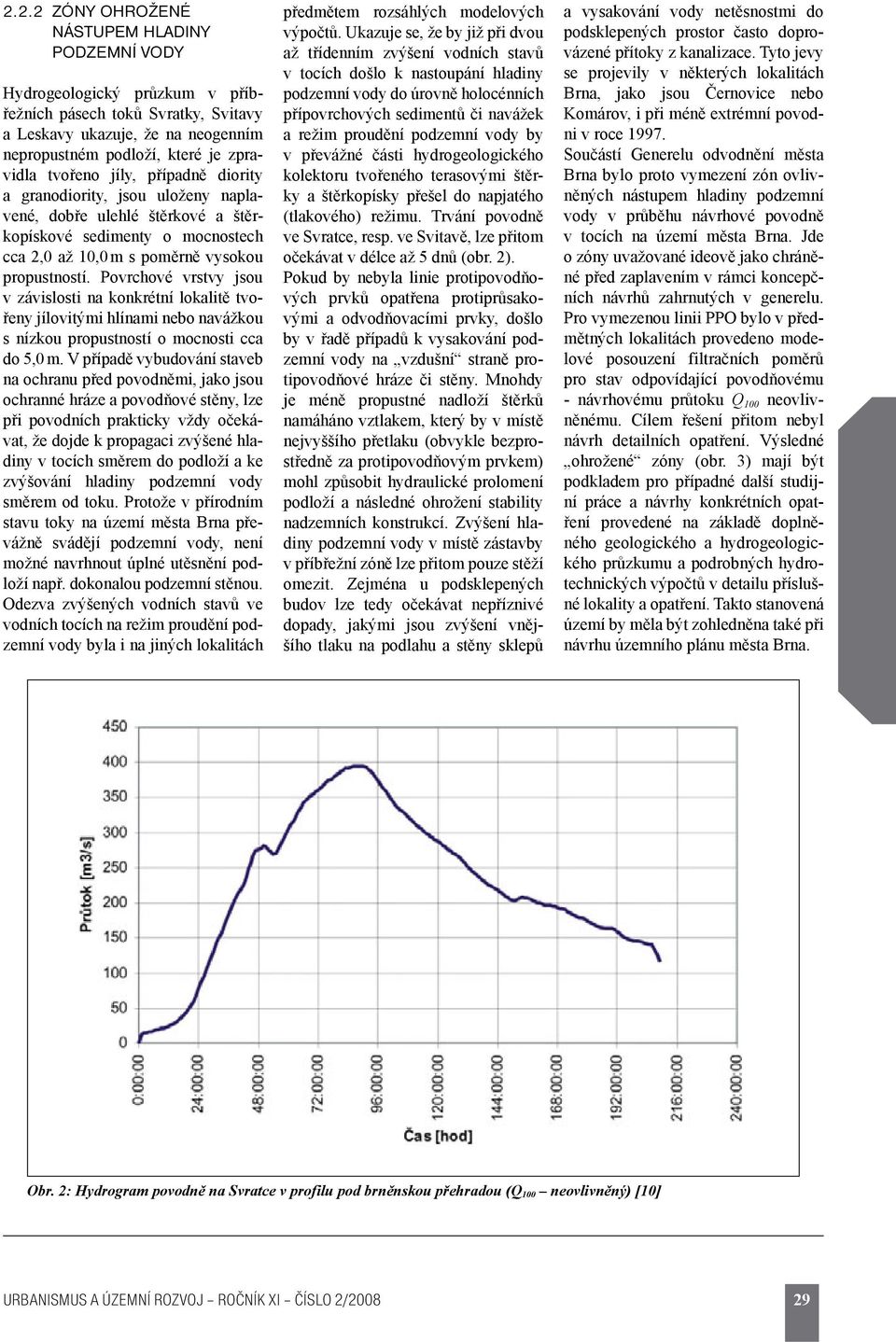 2.2.2 ZÓNY OHROŽENÉ NÁSTUPEM HLADINY PODZEMNÍ VODY

Hydrogeologický průzkum v příbřežních pásech toků Svratky, Svitavy a Leskavy ukazuje, že na neogenním nepropustném podloží, které je zpravidla tvořeno jíly, případně diority a granodiority, jsou uloženy naplavené, dobře ulehlé štěrkové a štěrkopískové sedimenty o mocnostech cca 2,0 až 10,0 m s poměrně vysokou propustností. Povrchové vrstvy jsou v závislosti na konkrétní lokalitě tvořeny jílovitými hlínami nebo navážkou s nízkou propustností o mocnosti cca do 5,0 m. V případě vybudování staveb na ochranu před povodněmi, jako jsou ochranné hráze a povodňové stěny, lze při povodních prakticky vždy očekávat, že dojde k propagaci zvýšené hladiny v tocích směrem do podloží a ke zvyšování hladiny podzemní vody směrem od toku. Protože v přírodním stavu toky na území města Brna převážně svádějí podzemní vody, není možné navrhnout úplné utěsnění podloží např. dokonalou podzemní stěnou. Odezva zvýšených vodních stavů ve vodních tocích na režim proudění podzemní vody byla i na jiných lokalitách předmětem rozsáhlých modelových výpočtů. Ukazuje se, že by již při dvou až třídenním zvýšení vodních stavů v tocích došlo k nastoupání hladiny podzemní vody do úrovně holocénních přípovrchových sedimentů či navážek a režim proudění podzemní vody by v převážné části hydrogeologického kolektoru tvořeného terasovými štěrky a štěrkopísky přešel do napjatého (tlakového) režimu. Trvání povodně ve Svratce, resp. ve Svitavě, lze přitom očekávat v délce až 5 dnů (obr. 2).

Pokud by nebyla linie protipovodňových prvků opatřena protiprůsakovými a odvodňovacími prvky, došlo by v řadě případů k vysakování podzemní vody na „vzdušní“ straně protipovodňové hráze či stěny. Mnohdy je méně propustné nadloží štěrků namáháno vztlakem, který by v místě nejvyššího přetlaku (obvykle bezprostředně za protipovodňovým prvkem) mohl způsobit hydraulické prolomení podloží a následné ohrožení stability nadzemních konstrukcí. Zvýšení hladiny podzemní vody v místě zástavby v příbřežní zóně lze přitom pouze stěží omezit. Zejména u podsklepených budov lze tedy očekávat nepříznivé dopady, jakými jsou zvýšení vnějšího tlaku na podlahu a stěny sklepů a vysakování vody netěsnostmi do podsklepených prostor často doprovázené přítoky z kanalizace. Tyto jevy se projevily v některých lokalitách Brna, jako jsou Černovice nebo Komárov, i při méně extrémní povodni v roce 1997.

Součástí Generelu odvodnění města Brna bylo proto vymezení zón ovlivněných nástupem hladiny podzemní vody v průběhu návrhové povodně v tocích na území města Brna. Jde o zóny uvažované ideově jako chráněné před zaplavením v rámci koncepčních návrhů zahrnutých v generelu. Pro vymezenou linii PPO bylo v předmětných lokalitách provedeno modelové posouzení filtračních poměrů pro stav odpovídající povodňovému - návrhovému průtoku $Q_{100}$ neovlivněnému. Cílem řešení přitom nebyl návrh detailních opatření. Výsledné „ohrožené“ zóny (obr. 3) mají být podkladem pro případné další studijní práce a návrhy konkrétních opatření provedené na základě doplněného geologického a hydrogeologického průzkumu a podrobných hydrotechnických výpočtů v detailu příslušné lokality a opatření. Takto stanovená území by měla být zohledněna také při návrhu územního plánu města Brna.

450
400
350
300
250
200
150
100
50
0
Průtok [m3/s]
0:00:00
24:00:00
48:00:00
72:00:00
96:00:00
120:00:00
144:00:00
168:00:00
192:00:00
216:00:00
240:00:00
Čas [hod]

Obr. 2: Hydrogram povodně na Svratce v profilu pod brněnskou přehradou ($Q_{100}$ – neovlivněný) [10]

URBANISMUS A ÚZEMNÍ ROZVOJ – ROČNÍK XI – ČÍSLO 2/2008

29